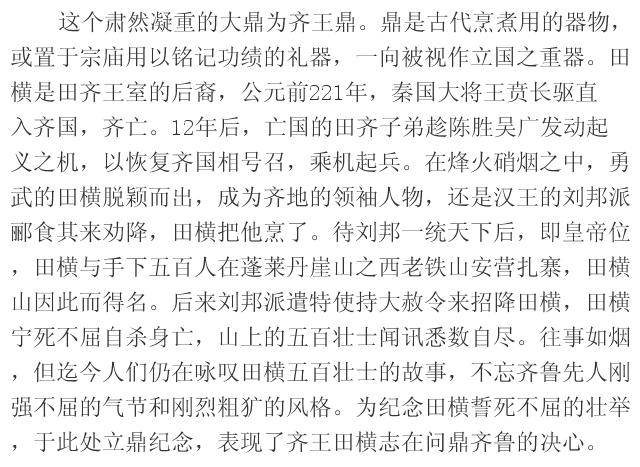 这个肃然凝重的大鼎为齐王鼎。鼎是古代烹煮用的器物，或置于宗庙用以铭记功绩的礼器，一向被视作立国之重器。田横是田齐王室的后裔，公元前221年，秦国大将王贲长驱直入齐国，齐亡。12年后，亡国的田齐子弟趁陈胜吴广发动起义之机，以恢复齐国相号召，乘机起兵。在烽火硝烟之中，勇武的田横脱颖而出，成为齐地的领袖人物，还是汉王的刘邦派郦食其来劝降，田横把他烹了。待刘邦一统天下后，即皇帝位，田横与手下五百人在蓬莱丹崖山之西老铁山安营扎寨，田横山因此而得名。后来刘邦派遣特使持大赦令来招降田横，田横宁死不屈自杀身亡，山上的五百壮士闻讯悉数自尽。往事如烟，但迄今人们仍在咏叹田横五百壮士的故事，不忘齐鲁先人刚强不屈的气节和刚烈粗犷的风格。为纪念田横誓死不屈的壮举，于此处立鼎纪念，表现了齐王田横志在问鼎齐鲁的决心。